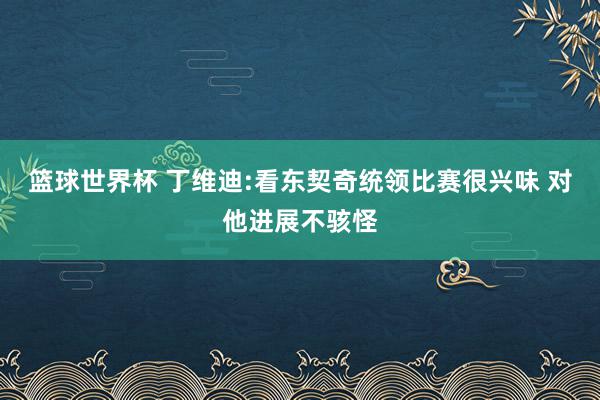 篮球世界杯 丁维迪:看东契奇统领比赛很兴味 对他进展不骇怪